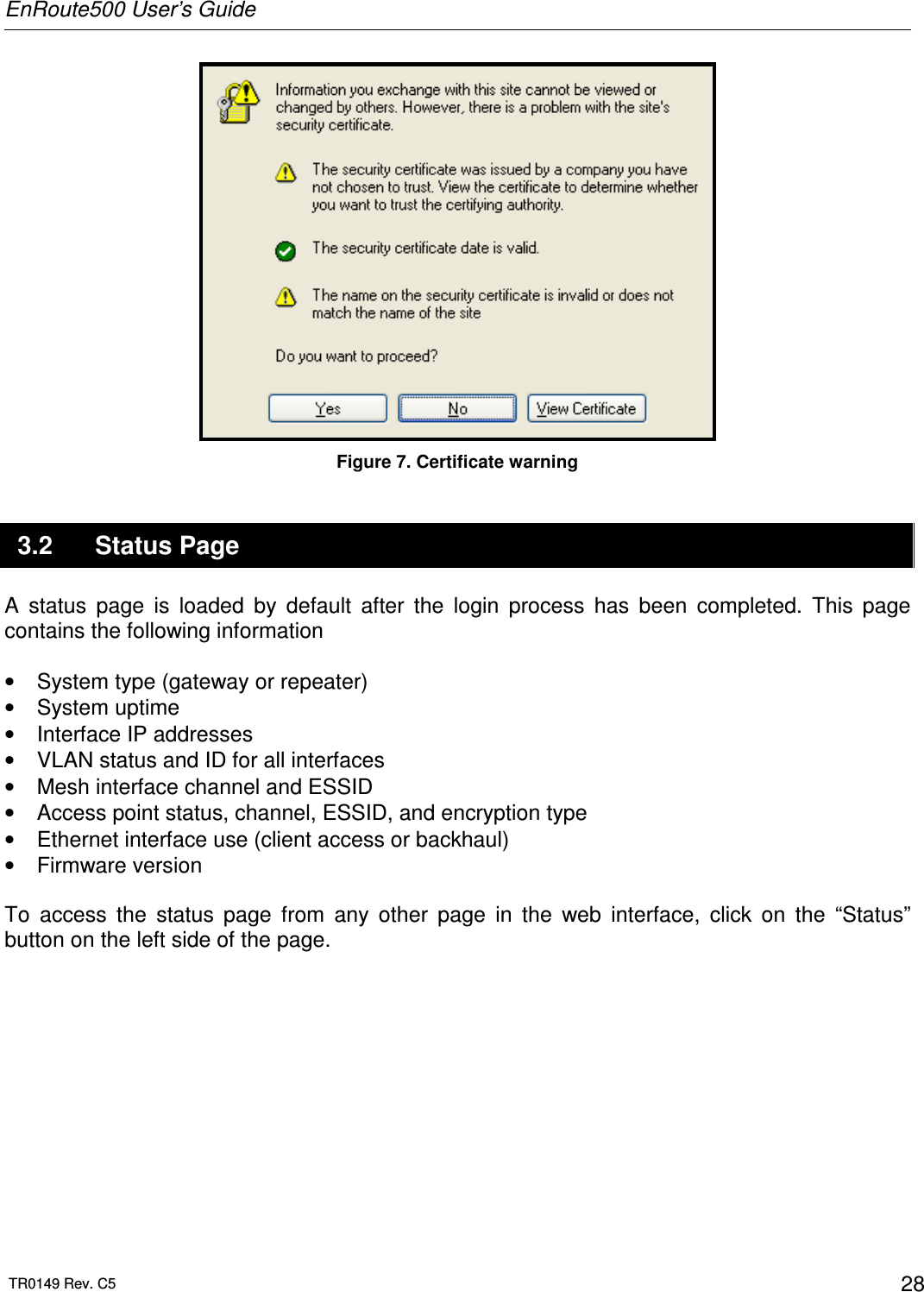 EnRoute500 User's Guide

Information you exchange with this site cannot be viewed or changed by others. However, there is a problem with the site's security certificate.

The security certificate was issued by a company you have not chosen to trust. View the certificate to determine whether you want to trust the certifying authority.

The security certificate date is valid.

The name on the security certificate is invalid or does not match the name of the site

Do you want to proceed?

Yes No View Certificate

Figure 7. Certificate warning

3.2 Status Page

A status page is loaded by default after the login process has been completed. This page contains the following information

• System type (gateway or repeater)
• System uptime
• Interface IP addresses
• VLAN status and ID for all interfaces
• Mesh interface channel and ESSID
• Access point status, channel, ESSID, and encryption type
• Ethernet interface use (client access or backhaul)
• Firmware version

To access the status page from any other page in the web interface, click on the "Status" button on the left side of the page.

TR0149 Rev. C5

28